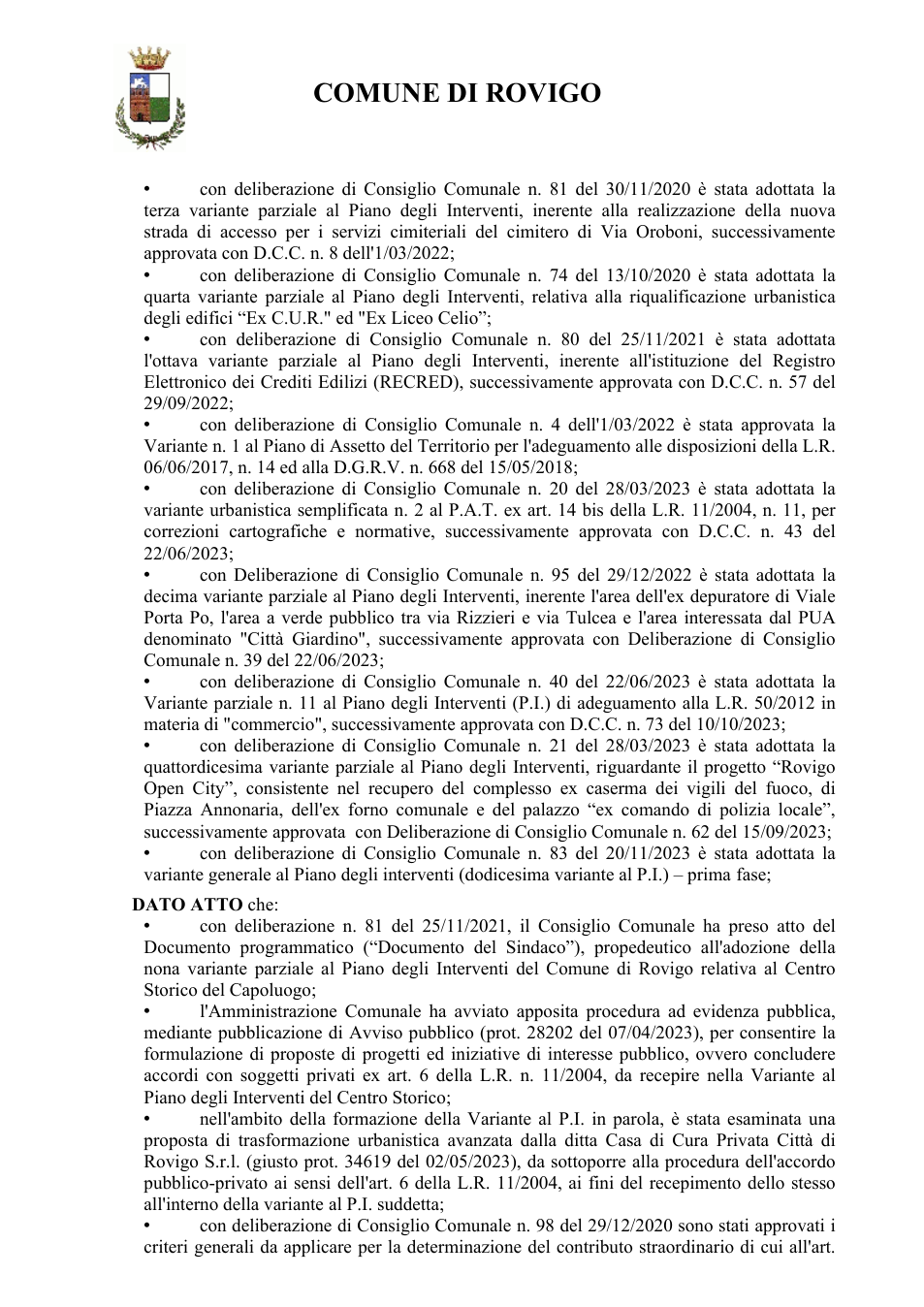 COMUNE DI ROVIGO

• con deliberazione di Consiglio Comunale n. 81 del 30/11/2020 è stata adottata la terza variante parziale al Piano degli Interventi, inerente alla realizzazione della nuova strada di accesso per i servizi cimiteriali del cimitero di Via Oroboni, successivamente approvata con D.C.C. n. 8 dell'1/03/2022;
• con deliberazione di Consiglio Comunale n. 74 del 13/10/2020 è stata adottata la quarta variante parziale al Piano degli Interventi, relativa alla riqualificazione urbanistica degli edifici "Ex C.U.R." ed "Ex Liceo Celio";
• con deliberazione di Consiglio Comunale n. 80 del 25/11/2021 è stata adottata l'ottava variante parziale al Piano degli Interventi, inerente all'istituzione del Registro Elettronico dei Crediti Edilizi (RECRED), successivamente approvata con D.C.C. n. 57 del 29/09/2022;
• con deliberazione di Consiglio Comunale n. 4 dell'1/03/2022 è stata approvata la Variante n. 1 al Piano di Assetto del Territorio per l'adeguamento alle disposizioni della L.R. 06/06/2017, n. 14 ed alla D.G.R.V. n. 668 del 15/05/2018;
• con deliberazione di Consiglio Comunale n. 20 del 28/03/2023 è stata adottata la variante urbanistica semplificata n. 2 al P.A.T. ex art. 14 bis della L.R. 11/2004, n. 11, per correzioni cartografiche e normative, successivamente approvata con D.C.C. n. 43 del 22/06/2023;
• con Deliberazione di Consiglio Comunale n. 95 del 29/12/2022 è stata adottata la decima variante parziale al Piano degli Interventi, inerente l'area dell'ex depuratore di Viale Porta Po, l'area a verde pubblico tra via Rizzieri e via Tulcea e l'area interessata dal PUA denominato "Città Giardino", successivamente approvata con Deliberazione di Consiglio Comunale n. 39 del 22/06/2023;
• con deliberazione di Consiglio Comunale n. 40 del 22/06/2023 è stata adottata la Variante parziale n. 11 al Piano degli Interventi (P.I.) di adeguamento alla L.R. 50/2012 in materia di "commercio", successivamente approvata con D.C.C. n. 73 del 10/10/2023;
• con deliberazione di Consiglio Comunale n. 21 del 28/03/2023 è stata adottata la quattordicesima variante parziale al Piano degli Interventi, riguardante il progetto "Rovigo Open City", consistente nel recupero del complesso ex caserma dei vigili del fuoco, di Piazza Annonaria, dell'ex forno comunale e del palazzo "ex comando di polizia locale", successivamente approvata con Deliberazione di Consiglio Comunale n. 62 del 15/09/2023;
• con deliberazione di Consiglio Comunale n. 83 del 20/11/2023 è stata adottata la variante generale al Piano degli interventi (dodicesima variante al P.I.) – prima fase;

DATO ATTO che:
• con deliberazione n. 81 del 25/11/2021, il Consiglio Comunale ha preso atto del Documento programmatico ("Documento del Sindaco"), propedeutico all'adozione della nona variante parziale al Piano degli Interventi del Comune di Rovigo relativa al Centro Storico del Capoluogo;
• l'Amministrazione Comunale ha avviato apposita procedura ad evidenza pubblica, mediante pubblicazione di Avviso pubblico (prot. 28202 del 07/04/2023), per consentire la formulazione di proposte di progetti ed iniziative di interesse pubblico, ovvero concludere accordi con soggetti privati ex art. 6 della L.R. n. 11/2004, da recepire nella Variante al Piano degli Interventi del Centro Storico;
• nell'ambito della formazione della Variante al P.I. in parola, è stata esaminata una proposta di trasformazione urbanistica avanzata dalla ditta Casa di Cura Privata Città di Rovigo S.r.l. (giusto prot. 34619 del 02/05/2023), da sottoporre alla procedura dell'accordo pubblico-privato ai sensi dell'art. 6 della L.R. 11/2004, ai fini del recepimento dello stesso all'interno della variante al P.I. suddetta;
• con deliberazione di Consiglio Comunale n. 98 del 29/12/2020 sono stati approvati i criteri generali da applicare per la determinazione del contributo straordinario di cui all'art.